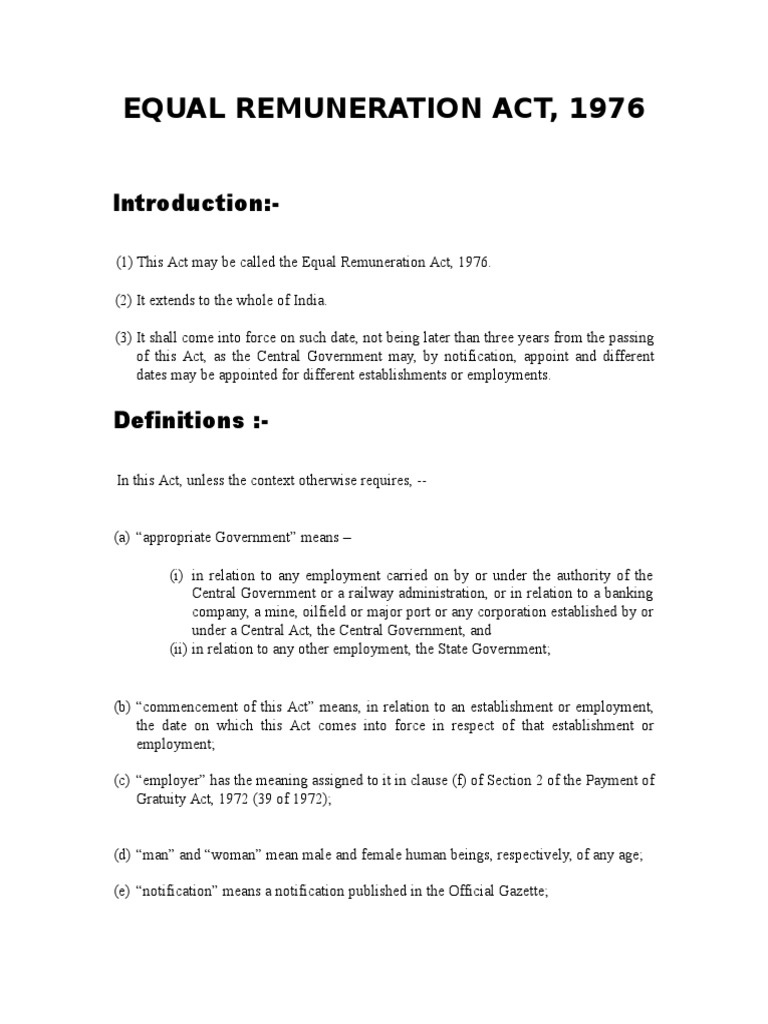 EQUAL REMUNERATION ACT, 1976

Introduction:-

(1) This Act may be called the Equal Remuneration Act, 1976.

(2) It extends to the whole of India.

(3) It shall come into force on such date, not being later than three years from the passing of this Act, as the Central Government may, by notification, appoint and different dates may be appointed for different establishments or employments.

Definitions :-

In this Act, unless the context otherwise requires, --

(a) “appropriate Government” means –

(i) in relation to any employment carried on by or under the authority of the Central Government or a railway administration, or in relation to a banking company, a mine, oilfield or major port or any corporation established by or under a Central Act, the Central Government, and
(ii) in relation to any other employment, the State Government;

(b) “commencement of this Act” means, in relation to an establishment or employment, the date on which this Act comes into force in respect of that establishment or employment;

(c) “employer” has the meaning assigned to it in clause (f) of Section 2 of the Payment of Gratuity Act, 1972 (39 of 1972);

(d) “man” and “woman” mean male and female human beings, respectively, of any age;

(e) “notification” means a notification published in the Official Gazette;